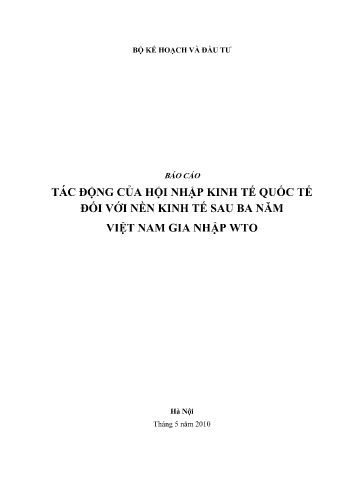 BỘ KẾ HOẠCH VÀ ĐẦU TƯ

BÁO CÁO

TÁC ĐỘNG CỦA HỘI NHẬP KINH TẾ QUỐC TẾ ĐỐI VỚI NỀN KINH TẾ SAU BA NĂM VIỆT NAM GIA NHẬP WTO

Hà Nội

Tháng 5 năm 2010